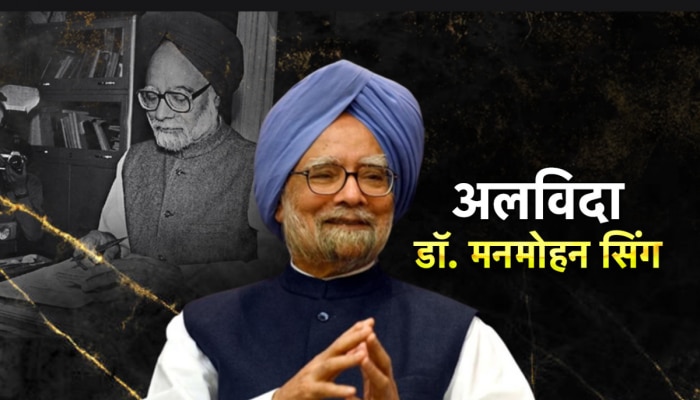 अलविदा
डॉ. मनमोहन सिंग